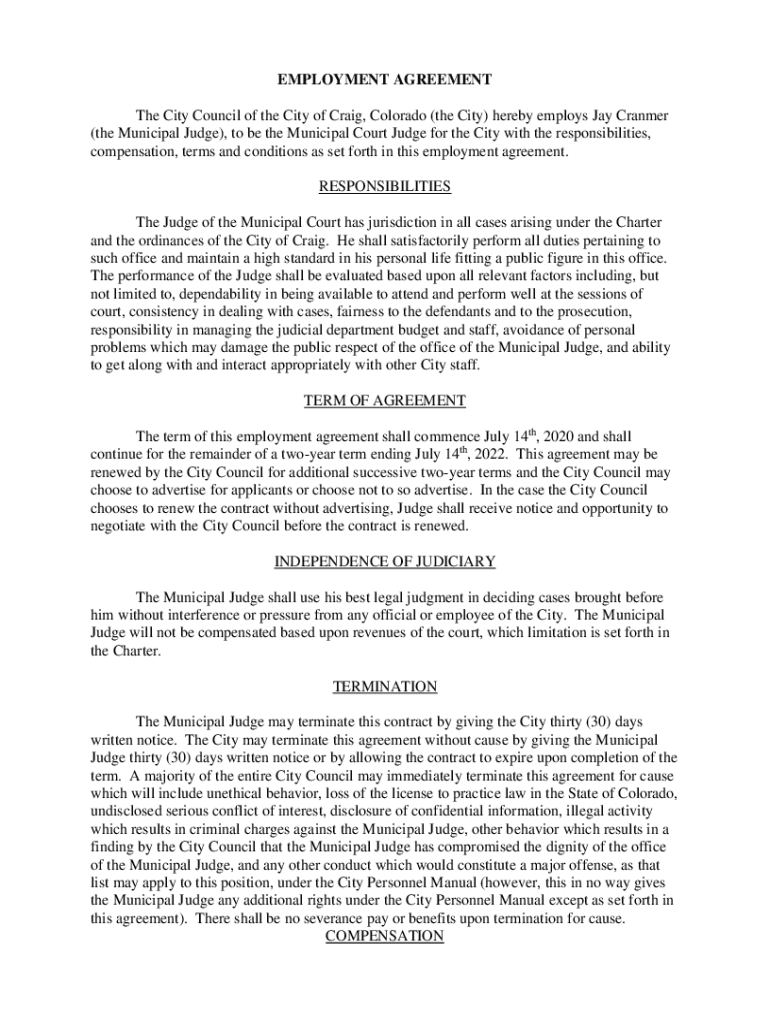 EMPLOYMENT AGREEMENT

The City Council of the City of Craig, Colorado (the City) hereby employs Jay Cranmer (the Municipal Judge), to be the Municipal Court Judge for the City with the responsibilities, compensation, terms and conditions as set forth in this employment agreement.

RESPONSIBILITIES

The Judge of the Municipal Court has jurisdiction in all cases arising under the Charter and the ordinances of the City of Craig. He shall satisfactorily perform all duties pertaining to such office and maintain a high standard in his personal life fitting a public figure in this office. The performance of the Judge shall be evaluated based upon all relevant factors including, but not limited to, dependability in being available to attend and perform well at the sessions of court, consistency in dealing with cases, fairness to the defendants and to the prosecution, responsibility in managing the judicial department budget and staff, avoidance of personal problems which may damage the public respect of the office of the Municipal Judge, and ability to get along with and interact appropriately with other City staff.

TERM OF AGREEMENT

The term of this employment agreement shall commence July 14$^{th}$, 2020 and shall continue for the remainder of a two-year term ending July 14$^{th}$, 2022. This agreement may be renewed by the City Council for additional successive two-year terms and the City Council may choose to advertise for applicants or choose not to so advertise. In the case the City Council chooses to renew the contract without advertising, Judge shall receive notice and opportunity to negotiate with the City Council before the contract is renewed.

INDEPENDENCE OF JUDICIARY

The Municipal Judge shall use his best legal judgment in deciding cases brought before him without interference or pressure from any official or employee of the City. The Municipal Judge will not be compensated based upon revenues of the court, which limitation is set forth in the Charter.

TERMINATION

The Municipal Judge may terminate this contract by giving the City thirty (30) days written notice. The City may terminate this agreement without cause by giving the Municipal Judge thirty (30) days written notice or by allowing the contract to expire upon completion of the term. A majority of the entire City Council may immediately terminate this agreement for cause which will include unethical behavior, loss of the license to practice law in the State of Colorado, undisclosed serious conflict of interest, disclosure of confidential information, illegal activity which results in criminal charges against the Municipal Judge, other behavior which results in a finding by the City Council that the Municipal Judge has compromised the dignity of the office of the Municipal Judge, and any other conduct which would constitute a major offense, as that list may apply to this position, under the City Personnel Manual (however, this in no way gives the Municipal Judge any additional rights under the City Personnel Manual except as set forth in this agreement). There shall be no severance pay or benefits upon termination for cause.

COMPENSATION